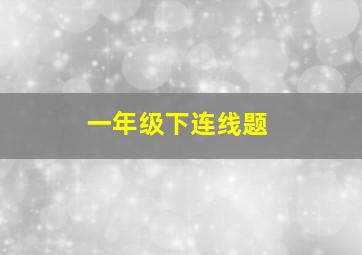 一年级下连线题